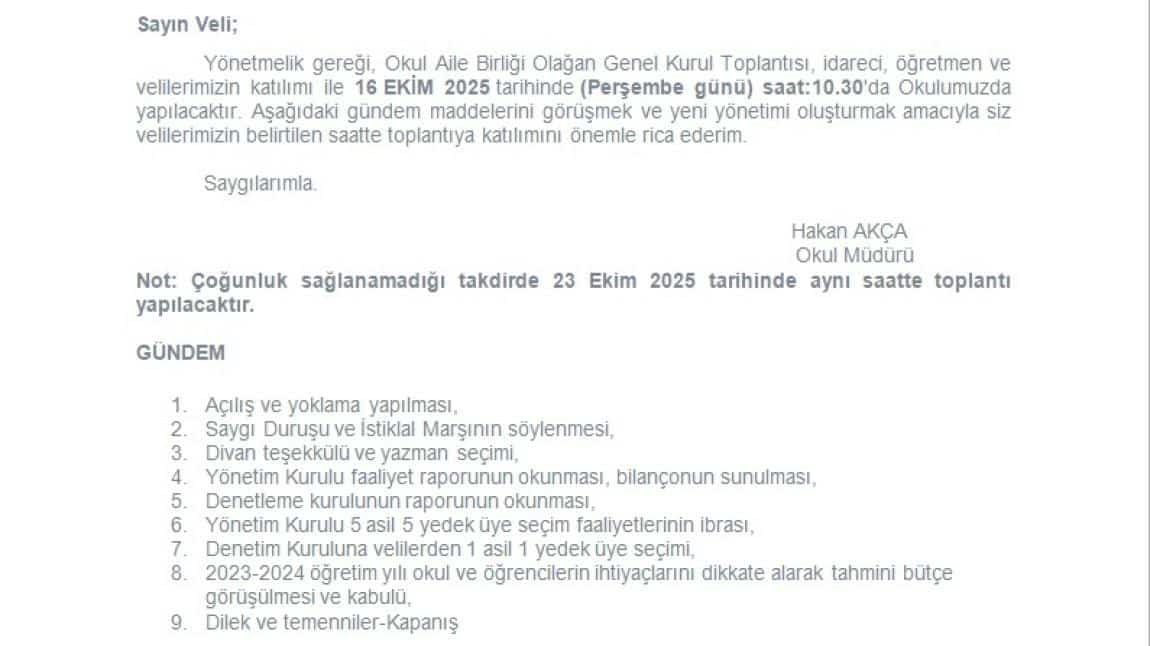 Sayın Veli;

Yönetmelik gereği, Okul Aile Birliği Olağan Genel Kurul Toplantısı, idareci, öğretmen ve velilerimizin katılımı ile 16 EKİM 2025 tarihinde (Perşembe günü) saat:10.30'da Okulumuzda yapılacaktır. Aşağıdaki gündem maddelerini görüşmek ve yeni yönetimi oluşturmak amacıyla siz velilerimizin belirtilen saatte toplantıya katılımını önemle rica ederim.

Saygılarımla.

Hakan AKÇA
Okul Müdürü

Not: Çoğunluk sağlanamadığı takdirde 23 Ekim 2025 tarihinde aynı saatte toplantı yapılacaktır.

GÜNDEM

1. Açılış ve yoklama yapılması,
2. Saygı Duruşu ve İstiklal Marşının söylenmesi,
3. Divan teşekkülü ve yazman seçimi,
4. Yönetim Kurulu faaliyet raporunun okunması, bilançonun sunulması,
5. Denetleme kurulunun raporunun okunması,
6. Yönetim Kurulu 5 asil 5 yedek üye seçim faaliyetlerinin ibrası,
7. Denetim Kuruluna velilerden 1 asil 1 yedek üye seçimi,
8. 2023-2024 öğretim yılı okul ve öğrencilerin ihtiyaçlarını dikkate alarak tahmini bütçe görüşülmesi ve kabulü,
9. Dilek ve temenniler-Kapanış